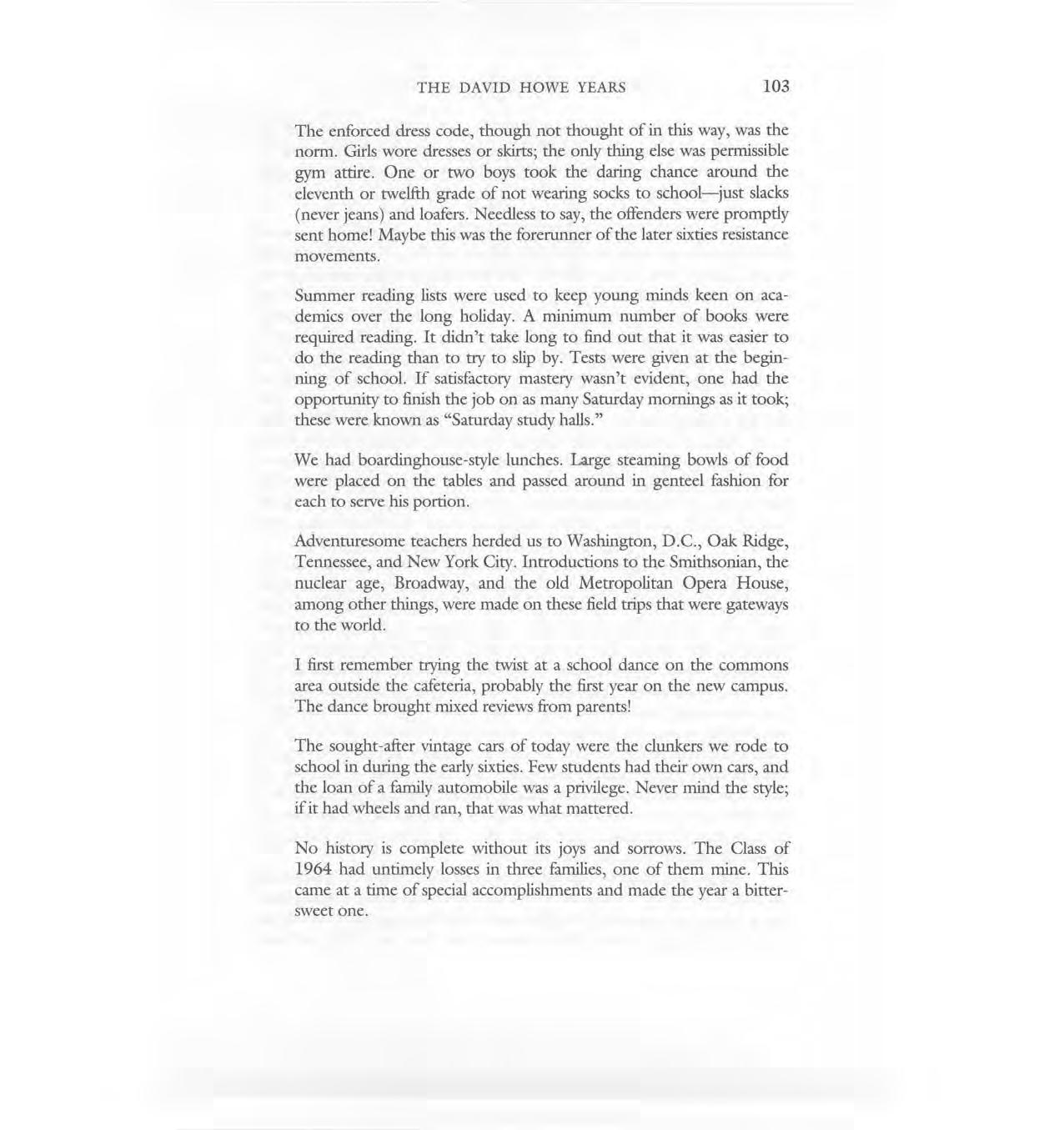 THE DAVID HOWE YEARS 103

The enforced dress code, though not thought of in this way, was the norm. Girls wore dresses or skirts; the only thing else was permissible gym attire. One or two boys took the daring chance around the eleventh or twelfth grade of not wearing socks to school—just slacks (never jeans) and loafers. Needless to say, the offenders were promptly sent home! Maybe this was the forerunner of the later sixties resistance movements.

Summer reading lists were used to keep young minds keen on academics over the long holiday. A minimum number of books were required reading. It didn't take long to find out that it was easier to do the reading than to try to slip by. Tests were given at the beginning of school. If satisfactory mastery wasn't evident, one had the opportunity to finish the job on as many Saturday mornings as it took; these were known as "Saturday study halls."

We had boardinghouse-style lunches. Large steaming bowls of food were placed on the tables and passed around in genteel fashion for each to serve his portion.

Adventuresome teachers herded us to Washington, D.C., Oak Ridge, Tennessee, and New York City. Introductions to the Smithsonian, the nuclear age, Broadway, and the old Metropolitan Opera House, among other things, were made on these field trips that were gateways to the world.

I first remember trying the twist at a school dance on the commons area outside the cafeteria, probably the first year on the new campus. The dance brought mixed reviews from parents!

The sought-after vintage cars of today were the clunkers we rode to school in during the early sixties. Few students had their own cars, and the loan of a family automobile was a privilege. Never mind the style; if it had wheels and ran, that was what mattered.

No history is complete without its joys and sorrows. The Class of 1964 had untimely losses in three families, one of them mine. This came at a time of special accomplishments and made the year a bittersweet one.